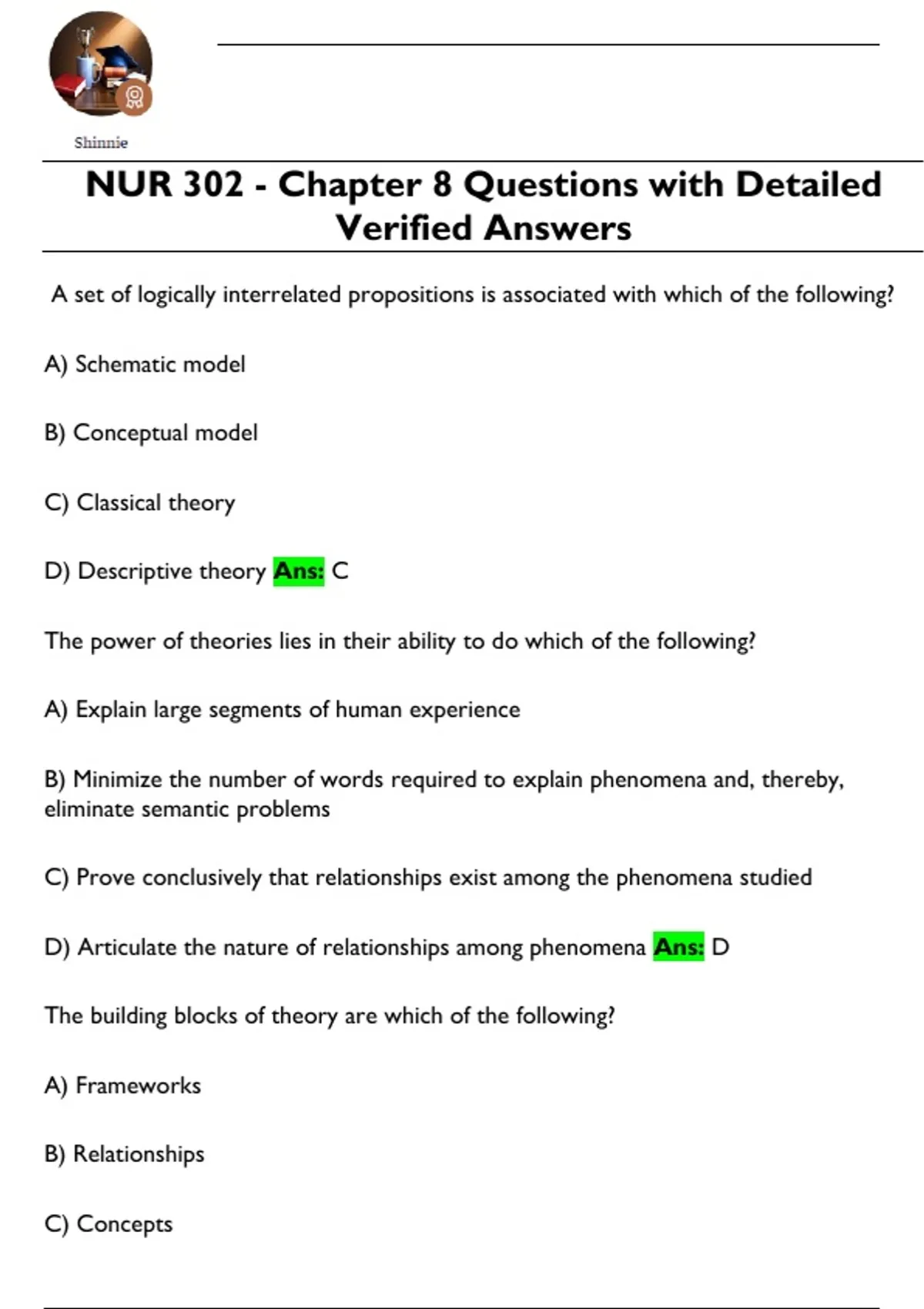 Shinnie

NUR 302 - Chapter 8 Questions with Detailed Verified Answers

A set of logically interrelated propositions is associated with which of the following?

A) Schematic model

B) Conceptual model

C) Classical theory

D) Descriptive theory Ans: C

The power of theories lies in their ability to do which of the following?

A) Explain large segments of human experience

B) Minimize the number of words required to explain phenomena and, thereby, eliminate semantic problems

C) Prove conclusively that relationships exist among the phenomena studied

D) Articulate the nature of relationships among phenomena Ans: D

The building blocks of theory are which of the following?

A) Frameworks

B) Relationships

C) Concepts